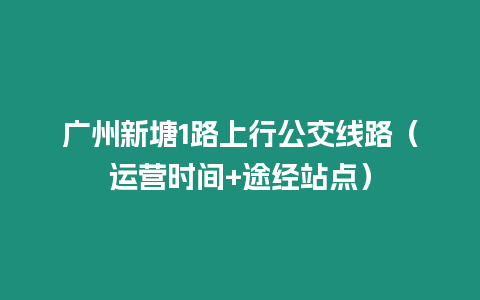 广州新塘1路上行公交线路（运营时间+途经站点）